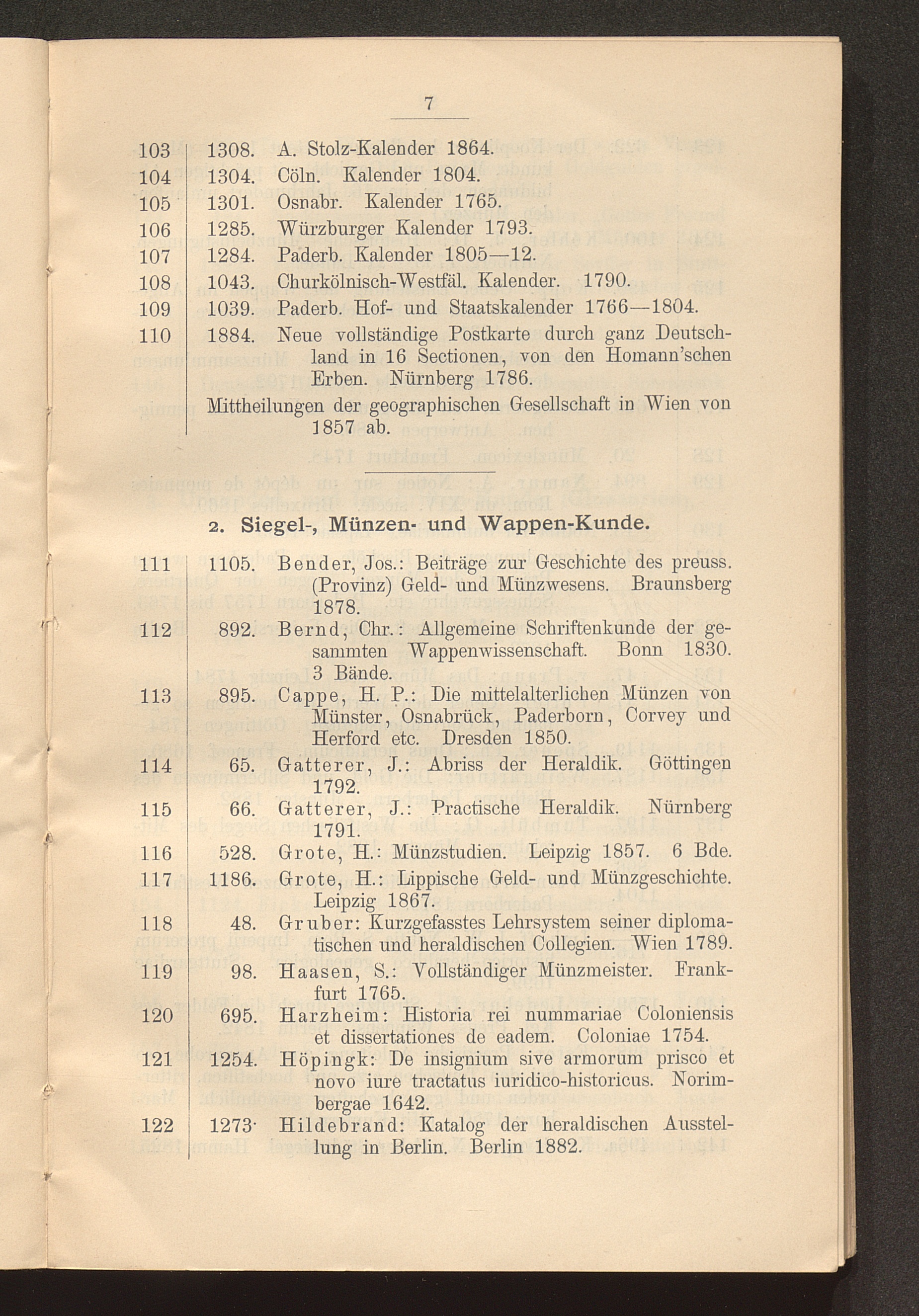 7

103 1308. A. Stolz-Kalender 1864.
104 1304. Cöln. Kalender 1804.
105 1301. Osnabr. Kalender 1765.
106 1285. Würzburger Kalender 1793.
107 1284. Paderb. Kalender 1805—12.
108 1043. Churkölnisch-Westfäl. Kalender. 1790.
109 1039. Paderb. Hof- und Staatskalender 1766—1804.
110 1884. Neue vollständige Postkarte durch ganz Deutschland in 16 Sectionen, von den Homann'schen Erben. Nürnberg 1786.
Mittheilungen der geographischen Gesellschaft in Wien von 1857 ab.

2. Siegel-, Münzen- und Wappen-Kunde.

111 1105. Bender, Jos.: Beiträge zur Geschichte des preuss. (Provinz) Geld- und Münzwesens. Braunsberg 1878.
112 892. Bernd, Chr.: Allgemeine Schriftenkunde der gesammten Wappenwissenschaft. Bonn 1830. 3 Bände.
113 895. Cappe, H. P.: Die mittelalterlichen Münzen von Münster, Osnabrück, Paderborn, Corvey und Herford etc. Dresden 1850.
114 65. Gatterer, J.: Abriss der Heraldik. Göttingen 1792.
115 66. Gatterer, J.: Practische Heraldik. Nürnberg 1791.
116 528. Grote, H.: Münzstudien. Leipzig 1857. 6 Bde.
117 1186. Grote, H.: Lippische Geld- und Münzgeschichte. Leipzig 1867.
118 48. Gruber: Kurzgefasstes Lehrsystem seiner diplomatischen und heraldischen Collegien. Wien 1789.
119 98. Haasen, S.: Vollständiger Münzmeister. Frankfurt 1765.
120 695. Harzheim: Historia rei nummariae Coloniensis et dissertationes de eadem. Coloniae 1754.
121 1254. Höpingk: De insignium sive armorum prisco et novo iure tractatus iuridico-historicus. Norimbergae 1642.
122 1273· Hildebrand: Katalog der heraldischen Ausstellung in Berlin. Berlin 1882.